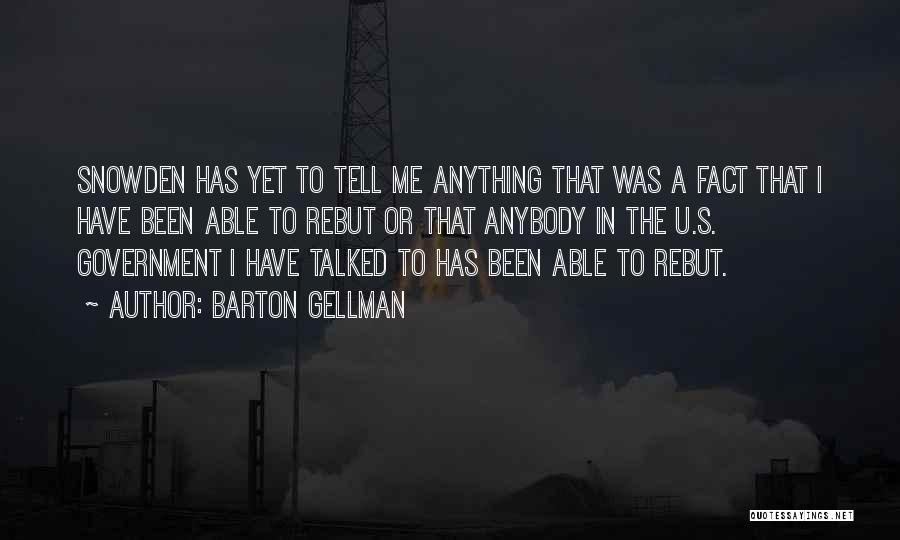 SNOWDEN HAS YET TO TELL ME ANYTHING THAT WAS A FACT THAT I HAVE BEEN ABLE TO REBUT OR THAT ANYBODY IN THE U.S. GOVERNMENT I HAVE TALKED TO HAS BEEN ABLE TO REBUT.

~ AUTHOR: BARTON GELLMAN

QUOTESSAYINGS.NET